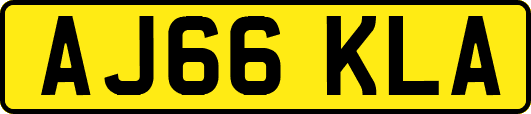 AJ66 KLA